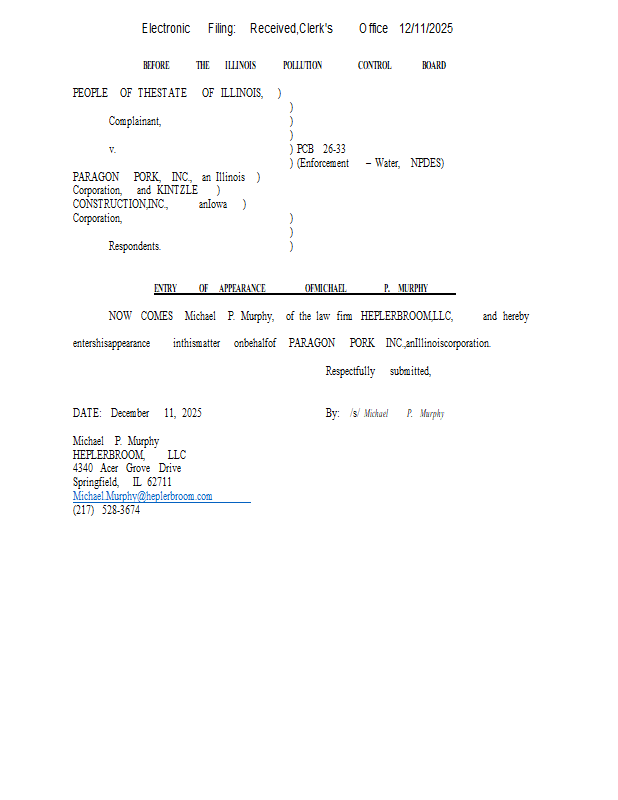 Electronic Filing: Received,Clerk's Office 12/11/2025

BEFORE THE ILLINOIS POLLUTION CONTROL BOARD

PEOPLE OF THESTATE OF ILLINOIS, )
)
Complainant, )
)
v. ) PCB 26-33
) (Enforcement – Water, NPDES)
PARAGON PORK, INC., an Illinois )
Corporation, and KINTZLE )
CONSTRUCTION,INC., anIowa )
Corporation, )
)
Respondents. )

ENTRY OF APPEARANCE OFMICHAEL P. MURPHY

NOW COMES Michael P. Murphy, of the law firm HEPLERBROOM,LLC, and hereby entershisappearance inthismatter onbehalfof PARAGON PORK INC.,anIllinoiscorporation.

Respectfully submitted,

DATE: December 11, 2025

By: /s/ Michael P. Murphy

Michael P. Murphy
HEPLERBROOM, LLC
4340 Acer Grove Drive
Springfield, IL 62711
Michael.Murphy@heplerbroom.com
(217) 528-3674